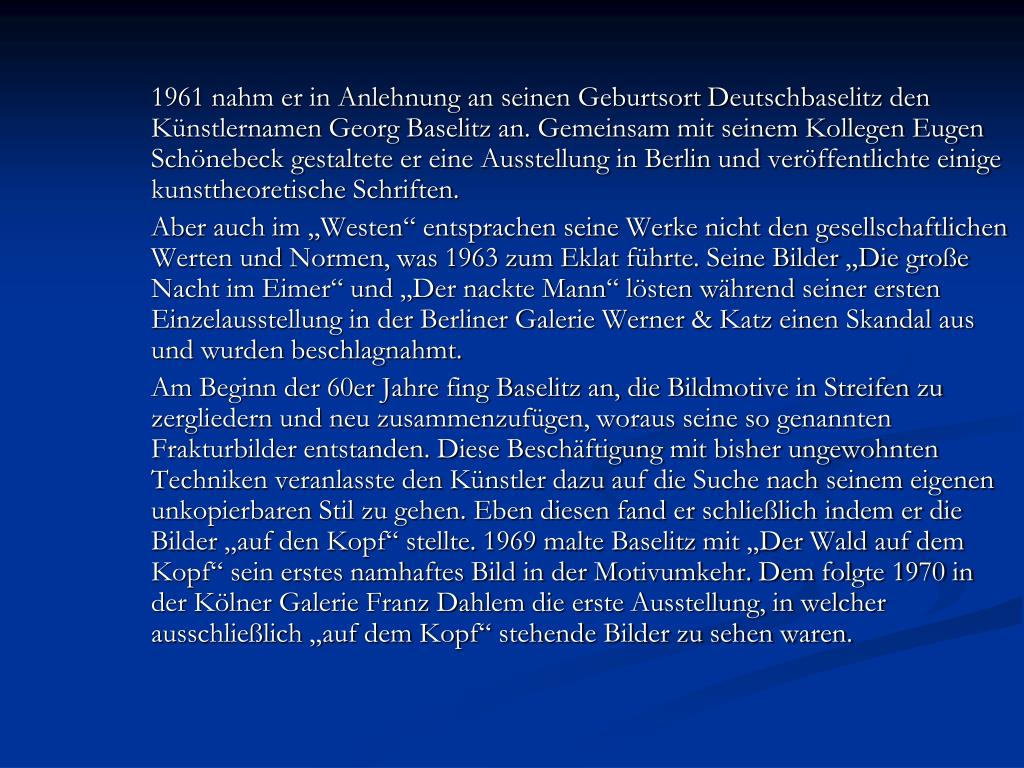 1961 nahm er in Anlehnung an seinen Geburtsort Deutschbaselitz den Künstlernamen Georg Baselitz an. Gemeinsam mit seinem Kollegen Eugen Schönebeck gestaltete er eine Ausstellung in Berlin und veröffentlichte einige kunsttheoretische Schriften.

Aber auch im „Westen“ entsprachen seine Werke nicht den gesellschaftlichen Werten und Normen, was 1963 zum Eklat führte. Seine Bilder „Die große Nacht im Eimer“ und „Der nackte Mann“ lösten während seiner ersten Einzelausstellung in der Berliner Galerie Werner & Katz einen Skandal aus und wurden beschlagnahmt.

Am Beginn der 60er Jahre fing Baselitz an, die Bildmotive in Streifen zu zergliedern und neu zusammenzufügen, woraus seine so genannten Frakturbilder entstanden. Diese Beschäftigung mit bisher ungewohnten Techniken veranlasste den Künstler dazu auf die Suche nach seinem eigenen unkopierbaren Stil zu gehen. Eben diesen fand er schließlich indem er die Bilder „auf den Kopf“ stellte. 1969 malte Baselitz mit „Der Wald auf dem Kopf“ sein erstes namhaftes Bild in der Motivumkehr. Dem folgte 1970 in der Kölner Galerie Franz Dahlem die erste Ausstellung, in welcher ausschließlich „auf dem Kopf“ stehende Bilder zu sehen waren.